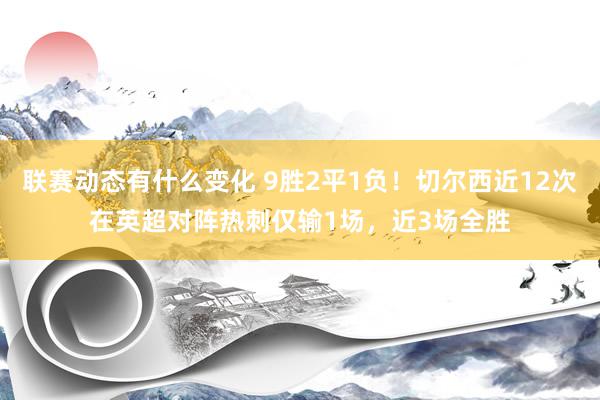 联赛动态有什么变化 9胜2平1负！切尔西近12次在英超对阵热刺仅输1场，近3场全胜